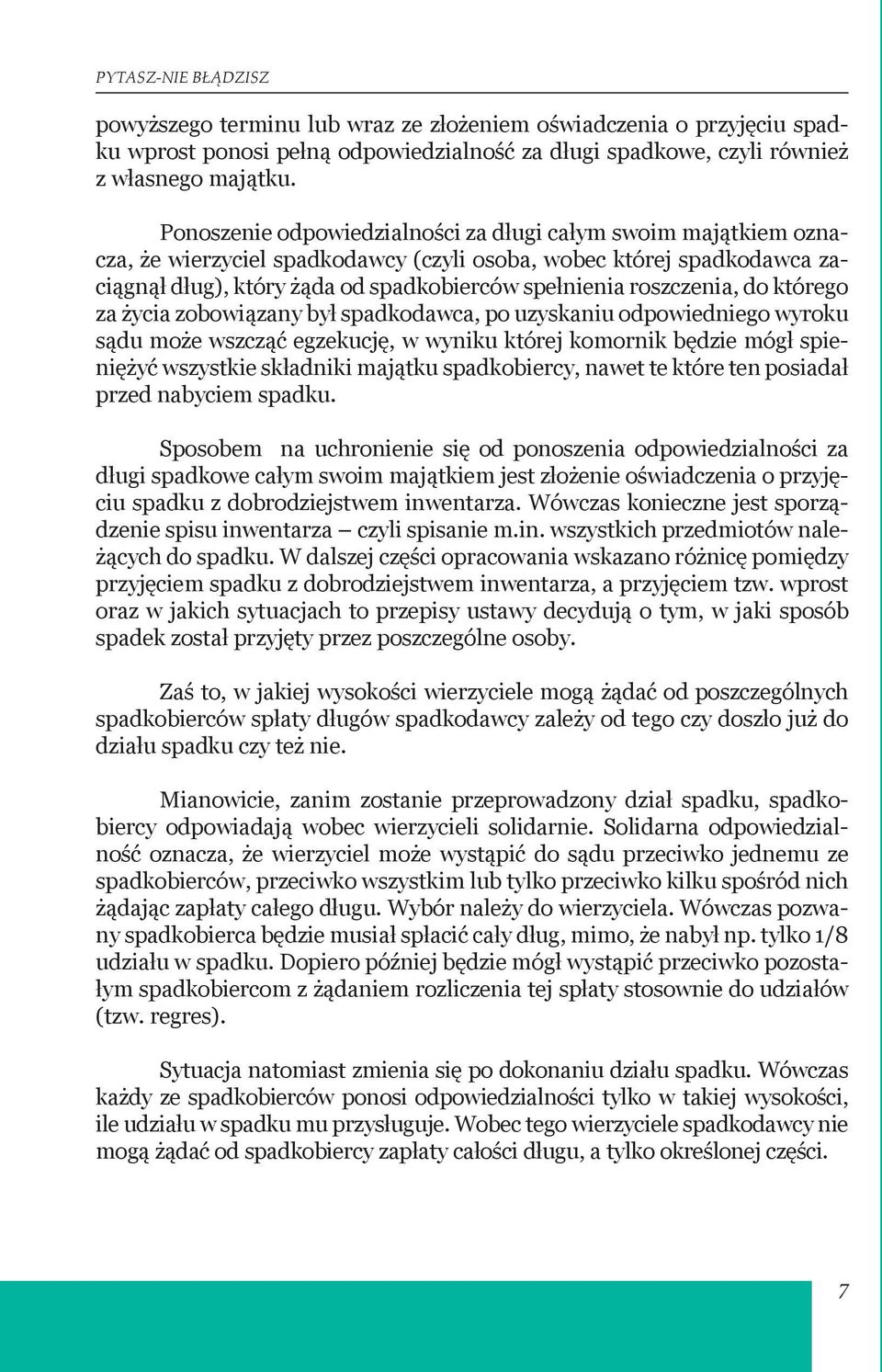 PYTASZ-NIE BŁĄDZISZ

powyższego terminu lub wraz ze złożeniem oświadczenia o przyjęciu spadku wprost ponosi pełną odpowiedzialność za długi spadkowe, czyli również z własnego majątku.

Ponoszenie odpowiedzialności za długi całym swoim majątkiem oznacza, że wierzyciel spadkodawcy (czyli osoba, wobec której spadkodawca zaciągnął dług), który żąda od spadkobierców spełnienia roszczenia, do którego za życia zobowiązany był spadkodawca, po uzyskaniu odpowiedniego wyroku sądu może wszcząć egzekucję, w wyniku której komornik będzie mógł spieniężyć wszystkie składniki majątku spadkobiercy, nawet te które ten posiadał przed nabyciem spadku.

Sposobem na uchronienie się od ponoszenia odpowiedzialności za długi spadkowe całym swoim majątkiem jest złożenie oświadczenia o przyjęciu spadku z dobrodziejstwem inwentarza. Wówczas konieczne jest sporządzenie spisu inwentarza – czyli spisanie m.in. wszystkich przedmiotów należących do spadku. W dalszej części opracowania wskazano różnicę pomiędzy przyjęciem spadku z dobrodziejstwem inwentarza, a przyjęciem tzw. wprost oraz w jakich sytuacjach to przepisy ustawy decydują o tym, w jaki sposób spadek został przyjęty przez poszczególne osoby.

Zaś to, w jakiej wysokości wierzyciele mogą żądać od poszczególnych spadkobierców spłaty długów spadkodawcy zależy od tego czy doszło już do działu spadku czy też nie.

Mianowicie, zanim zostanie przeprowadzony dział spadku, spadkobiercy odpowiadają wobec wierzycieli solidarnie. Solidarna odpowiedzialność oznacza, że wierzyciel może wystąpić do sądu przeciwko jednemu ze spadkobierców, przeciwko wszystkim lub tylko przeciwko kilku spośród nich żądając zapłaty całego długu. Wybór należy do wierzyciela. Wówczas pozwany spadkobierca będzie musiał spłacić cały dług, mimo, że nabył np. tylko 1/8 udziału w spadku. Dopiero później będzie mógł wystąpić przeciwko pozostałym spadkobiercom z żądaniem rozliczenia tej spłaty stosownie do udziałów (tzw. regres).

Sytuacja natomiast zmienia się po dokonaniu działu spadku. Wówczas każdy ze spadkobierców ponosi odpowiedzialności tylko w takiej wysokości, ile udziału w spadku mu przysługuje. Wobec tego wierzyciele spadkodawcy nie mogą żądać od spadkobiercy zapłaty całości długu, a tylko określonej części.

7